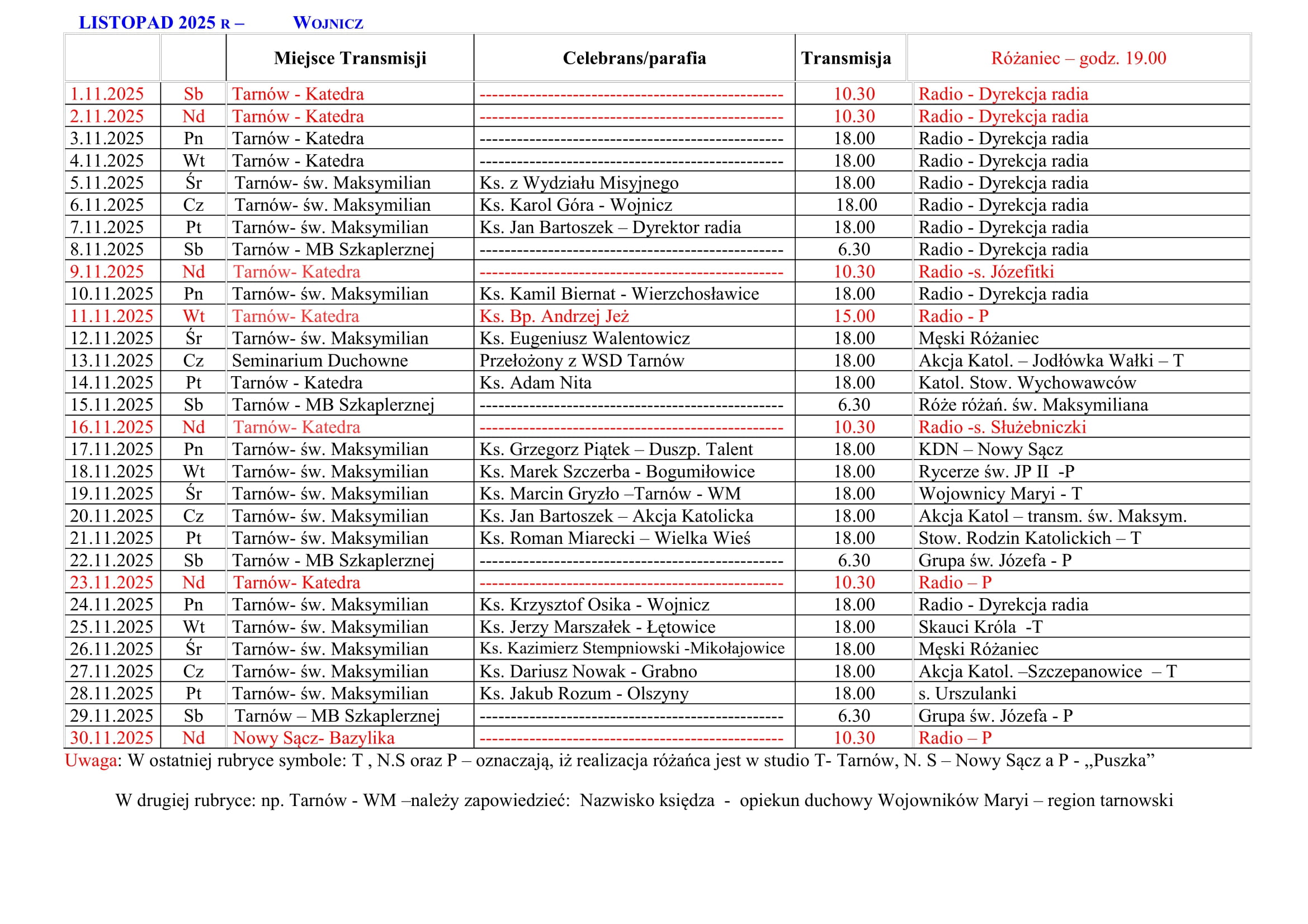 LISTOPAD 2025 R – WOJNICZ

| | | Miejsce Transmisji | Celebrans/parafia | Transmisja | Różaniec – godz. 19.00 |
|---|---|---|---|---|---|
| 1.11.2025 | Sb | Tarnów - Katedra | ------------------------------------------------ | 10.30 | Radio - Dyrekcja radia |
| 2.11.2025 | Nd | Tarnów - Katedra | ------------------------------------------------ | 10.30 | Radio - Dyrekcja radia |
| 3.11.2025 | Pn | Tarnów - Katedra | ------------------------------------------------ | 18.00 | Radio - Dyrekcja radia |
| 4.11.2025 | Wt | Tarnów - Katedra | ------------------------------------------------ | 18.00 | Radio - Dyrekcja radia |
| 5.11.2025 | Śr | Tarnów- św. Maksymilian | Ks. z Wydziału Misyjnego | 18.00 | Radio - Dyrekcja radia |
| 6.11.2025 | Cz | Tarnów- św. Maksymilian | Ks. Karol Góra - Wojnicz | 18.00 | Radio - Dyrekcja radia |
| 7.11.2025 | Pt | Tarnów- św. Maksymilian | Ks. Jan Bartoszek – Dyrektor radia | 18.00 | Radio - Dyrekcja radia |
| 8.11.2025 | Sb | Tarnów - MB Szkaplerznej | ------------------------------------------------ | 6.30 | Radio - Dyrekcja radia |
| 9.11.2025 | Nd | Tarnów- Katedra | ------------------------------------------------ | 10.30 | Radio -s. Józefitki |
| 10.11.2025 | Pn | Tarnów- św. Maksymilian | Ks. Kamil Biernat - Wierzchosławice | 18.00 | Radio - Dyrekcja radia |
| 11.11.2025 | Wt | Tarnów- Katedra | Ks. Bp. Andrzej Jeż | 15.00 | Radio - P |
| 12.11.2025 | Śr | Tarnów- św. Maksymilian | Ks. Eugeniusz Walentowicz | 18.00 | Męski Różaniec |
| 13.11.2025 | Cz | Seminarium Duchowne | Przełożony z WSD Tarnów | 18.00 | Akcja Katol. – Jodłówka Wałki – T |
| 14.11.2025 | Pt | Tarnów - Katedra | Ks. Adam Nita | 18.00 | Katol. Stow. Wychowawców |
| 15.11.2025 | Sb | Tarnów - MB Szkaplerznej | ------------------------------------------------ | 6.30 | Róże różań. św. Maksymiliana |
| 16.11.2025 | Nd | Tarnów- Katedra | ------------------------------------------------ | 10.30 | Radio -s. Służebniczki |
| 17.11.2025 | Pn | Tarnów- św. Maksymilian | Ks. Grzegorz Piątek – Duszp. Talent | 18.00 | KDN – Nowy Sącz |
| 18.11.2025 | Wt | Tarnów- św. Maksymilian | Ks. Marek Szczerba - Bogumiłowice | 18.00 | Rycerze św. JP II -P |
| 19.11.2025 | Śr | Tarnów- św. Maksymilian | Ks. Marcin Gryzło –Tarnów - WM | 18.00 | Wojownicy Maryi - T |
| 20.11.2025 | Cz | Tarnów- św. Maksymilian | Ks. Jan Bartoszek – Akcja Katolicka | 18.00 | Akcja Katol – transm. św. Maksym. |
| 21.11.2025 | Pt | Tarnów- św. Maksymilian | Ks. Roman Miarecki – Wielka Wieś | 18.00 | Stow. Rodzin Katolickich – T |
| 22.11.2025 | Sb | Tarnów - MB Szkaplerznej | ------------------------------------------------ | 6.30 | Grupa św. Józefa - P |
| 23.11.2025 | Nd | Tarnów- Katedra | ------------------------------------------------ | 10.30 | Radio – P |
| 24.11.2025 | Pn | Tarnów- św. Maksymilian | Ks. Krzysztof Osika - Wojnicz | 18.00 | Radio - Dyrekcja radia |
| 25.11.2025 | Wt | Tarnów- św. Maksymilian | Ks. Jerzy Marszałek - Łętowice | 18.00 | Skauci Króla -T |
| 26.11.2025 | Śr | Tarnów- św. Maksymilian | Ks. Kazimierz Stempniowski -Mikołajowice | 18.00 | Męski Różaniec |
| 27.11.2025 | Cz | Tarnów- św. Maksymilian | Ks. Dariusz Nowak - Grabno | 18.00 | Akcja Katol. –Szczepanowice – T |
| 28.11.2025 | Pt | Tarnów- św. Maksymilian | Ks. Jakub Rozum - Olszyny | 18.00 | s. Urszulanki |
| 29.11.2025 | Sb | Tarnów – MB Szkaplerznej | ------------------------------------------------ | 6.30 | Grupa św. Józefa - P |
| 30.11.2025 | Nd | Nowy Sącz- Bazylika | ------------------------------------------------ | 10.30 | Radio – P |

Uwaga: W ostatniej rubryce symbole: T , N.S oraz P – oznaczają, iż realizacja różańca jest w studio T- Tarnów, N. S – Nowy Sącz a P - „Puszka”

W drugiej rubryce: np. Tarnów - WM –należy zapowiedzieć: Nazwisko księdza - opiekun duchowy Wojowników Maryi – region tarnowski